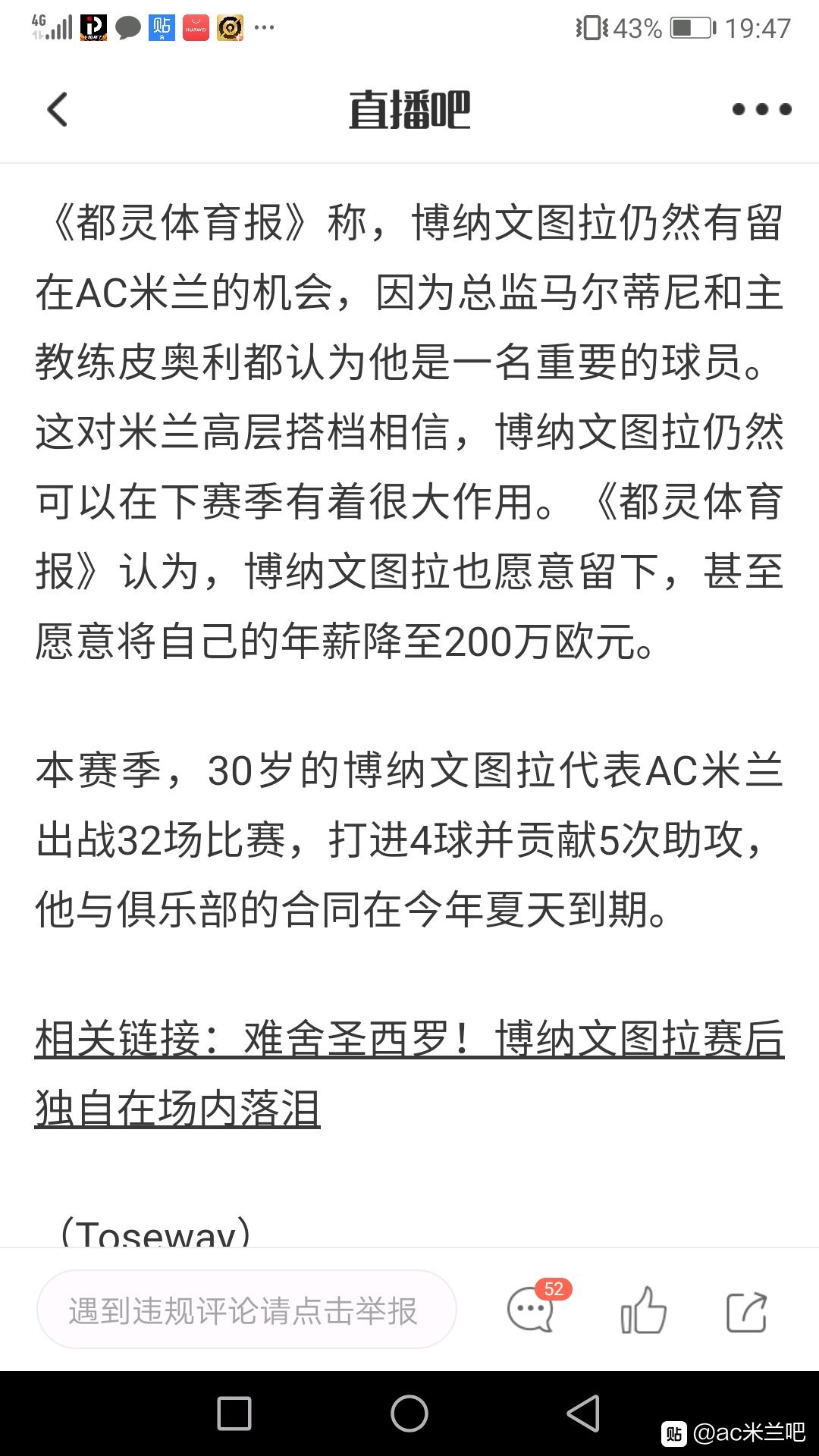 4G 43% 19:47

直播吧

《都灵体育报》称，博纳文图拉仍然有留在AC米兰的机会，因为总监马尔蒂尼和主教练皮奥利都认为他是一名重要的球员。这对米兰高层搭档相信，博纳文图拉仍然可以在下赛季有着很大作用。《都灵体育报》认为，博纳文图拉也愿意留下，甚至愿意将自己的年薪降至200万欧元。

本赛季，30岁的博纳文图拉代表AC米兰出战32场比赛，打进4球并贡献5次助攻，他与俱乐部的合同在今年夏天到期。

相关链接：难舍圣西罗！博纳文图拉赛后独自在场内落泪

（Toseway）

遇到违规评论请点击举报

52

@ac米兰吧